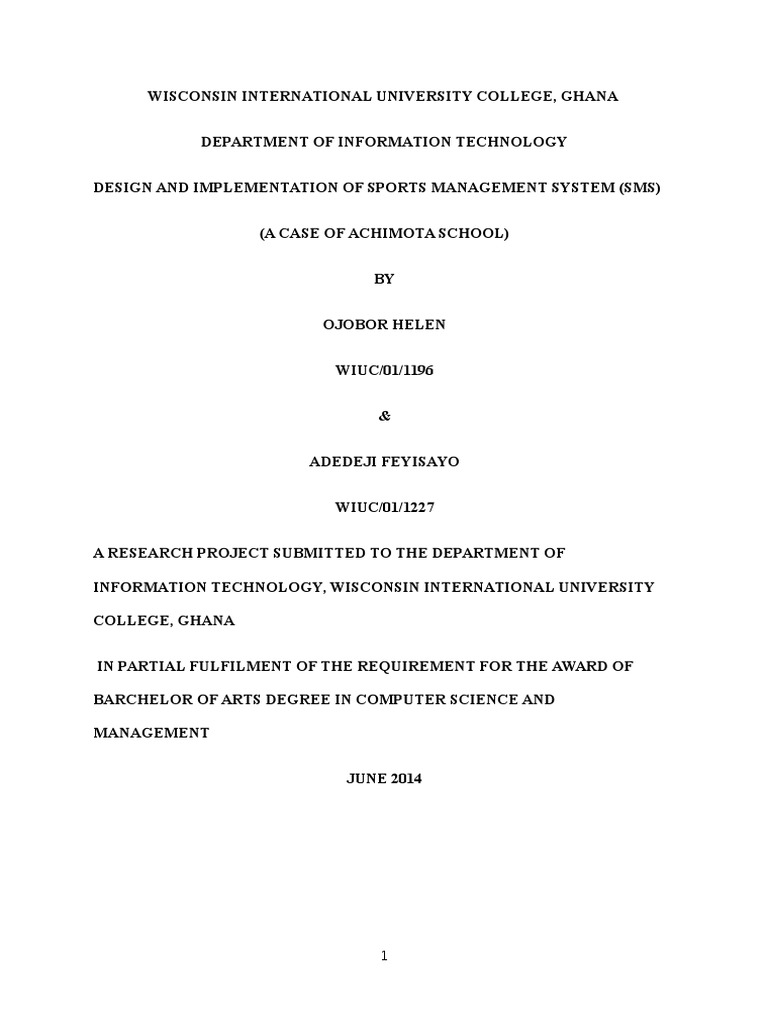 WISCONSIN INTERNATIONAL UNIVERSITY COLLEGE, GHANA

DEPARTMENT OF INFORMATION TECHNOLOGY

DESIGN AND IMPLEMENTATION OF SPORTS MANAGEMENT SYSTEM (SMS)

(A CASE OF ACHIMOTA SCHOOL)

BY

OJOBOR HELEN

WIUC/01/1196

&

ADEDEJI FEYISAYO

WIUC/01/1227

A RESEARCH PROJECT SUBMITTED TO THE DEPARTMENT OF INFORMATION TECHNOLOGY, WISCONSIN INTERNATIONAL UNIVERSITY COLLEGE, GHANA

IN PARTIAL FULFILMENT OF THE REQUIREMENT FOR THE AWARD OF BARCHELOR OF ARTS DEGREE IN COMPUTER SCIENCE AND MANAGEMENT

JUNE 2014

1